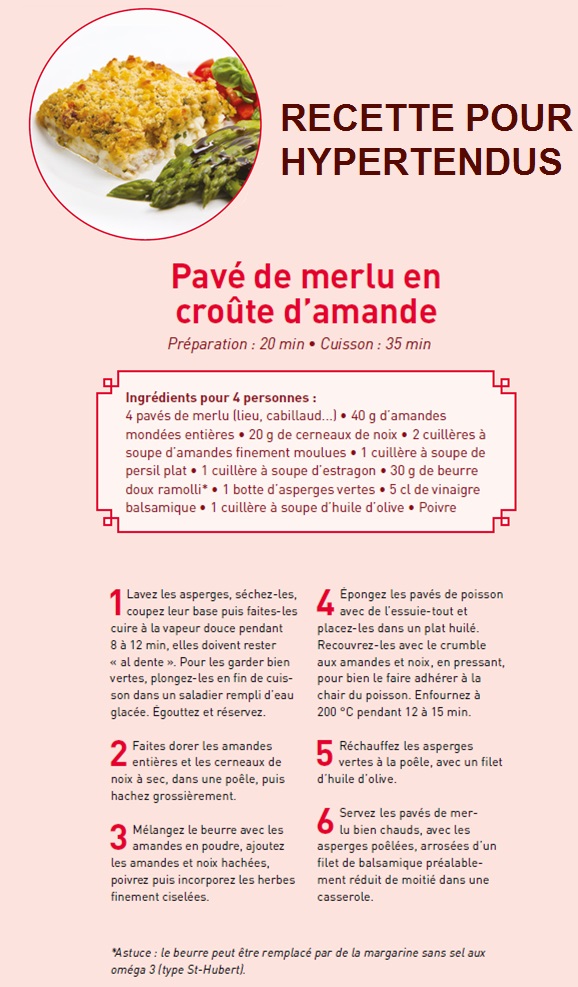 RECETTE POUR HYPERTENDUS

Pavé de merlu en croûte d'amande

Préparation : 20 min • Cuisson : 35 min

Ingrédients pour 4 personnes :
4 pavés de merlu (lieu, cabillaud...) • 40 g d'amandes mondées entières • 20 g de cerneaux de noix • 2 cuillères à soupe d'amandes finement moulues • 1 cuillère à soupe de persil plat • 1 cuillère à soupe d'estragon • 30 g de beurre doux ramolli* • 1 botte d'asperges vertes • 5 cl de vinaigre balsamique • 1 cuillère à soupe d'huile d'olive • Poivre

1 Lavez les asperges, séchez-les, coupez leur base puis faites-les cuire à la vapeur douce pendant 8 à 12 min, elles doivent rester « al dente ». Pour les garder bien vertes, plongez-les en fin de cuisson dans un saladier rempli d'eau glacée. Égouttez et réservez.

2 Faites dorer les amandes entières et les cerneaux de noix à sec, dans une poêle, puis hachez grossièrement.

3 Mélangez le beurre avec les amandes en poudre, ajoutez les amandes et noix hachées, poivrez puis incorporez les herbes finement ciselées.

4 Épongez les pavés de poisson avec de l'essuie-tout et placez-les dans un plat huilé. Recouvrez-les avec le crumble aux amandes et noix, en pressant, pour bien le faire adhérer à la chair du poisson. Enfournez à 200 °C pendant 12 à 15 min.

5 Réchauffez les asperges vertes à la poêle, avec un filet d'huile d'olive.

6 Servez les pavés de merlu bien chauds, avec les asperges poêlées, arrosées d'un filet de balsamique préalablement réduit de moitié dans une casserole.

*Astuce : le beurre peut être remplacé par de la margarine sans sel aux oméga 3 (type St-Hubert).